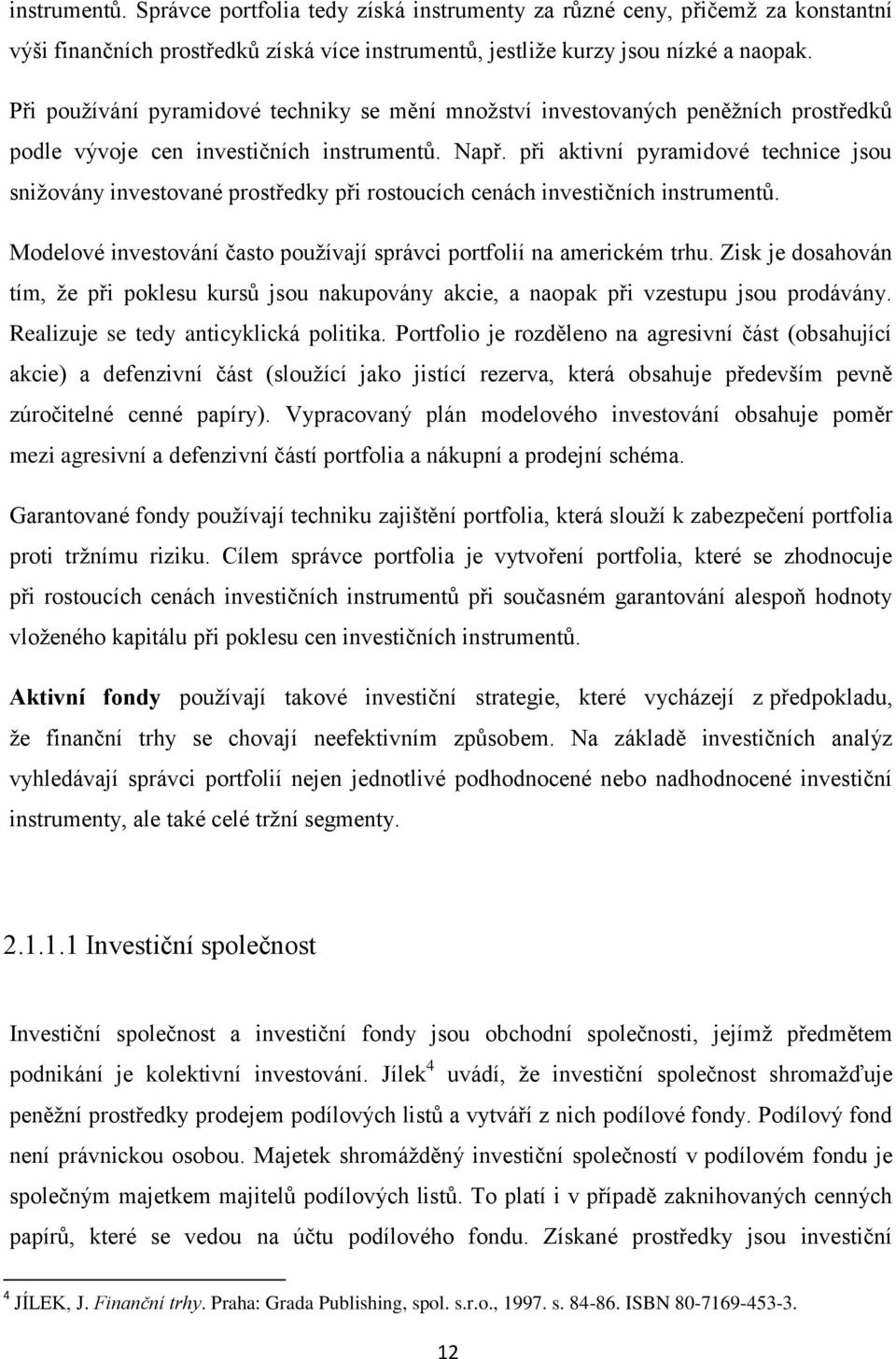 instrumentů. Správce portfolia tedy získá instrumenty za různé ceny, přičemž za konstantní výši finančních prostředků získá více instrumentů, jestliže kurzy jsou nízké a naopak.

Při používání pyramidové techniky se mění množství investovaných peněžních prostředků podle vývoje cen investičních instrumentů. Např. při aktivní pyramidové technice jsou snižovány investované prostředky při rostoucích cenách investičních instrumentů.

Modelové investování často používají správci portfolií na americkém trhu. Zisk je dosahován tím, že při poklesu kursů jsou nakupovány akcie, a naopak při vzestupu jsou prodávány. Realizuje se tedy anticyklická politika. Portfolio je rozděleno na agresivní část (obsahující akcie) a defenzivní část (sloužící jako jistící rezerva, která obsahuje především pevně zúročitelné cenné papíry). Vypracovaný plán modelového investování obsahuje poměr mezi agresivní a defenzivní částí portfolia a nákupní a prodejní schéma.

Garantované fondy používají techniku zajištění portfolia, která slouží k zabezpečení portfolia proti tržnímu riziku. Cílem správce portfolia je vytvoření portfolia, které se zhodnocuje při rostoucích cenách investičních instrumentů při současném garantování alespoň hodnoty vloženého kapitálu při poklesu cen investičních instrumentů.

Aktivní fondy používají takové investiční strategie, které vycházejí z předpokladu, že finanční trhy se chovají neefektivním způsobem. Na základě investičních analýz vyhledávají správci portfolií nejen jednotlivé podhodnocené nebo nadhodnocené investiční instrumenty, ale také celé tržní segmenty.

2.1.1.1 Investiční společnost

Investiční společnost a investiční fondy jsou obchodní společnosti, jejímž předmětem podnikání je kolektivní investování. Jílek$^4$ uvádí, že investiční společnost shromažďuje peněžní prostředky prodejem podílových listů a vytváří z nich podílové fondy. Podílový fond není právnickou osobou. Majetek shromážděný investiční společností v podílovém fondu je společným majetkem majitelů podílových listů. To platí i v případě zaknihovaných cenných papírů, které se vedou na účtu podílového fondu. Získané prostředky jsou investiční

$^4$ JÍLEK, J. Finanční trhy. Praha: Grada Publishing, spol. s.r.o., 1997. s. 84-86. ISBN 80-7169-453-3.

12